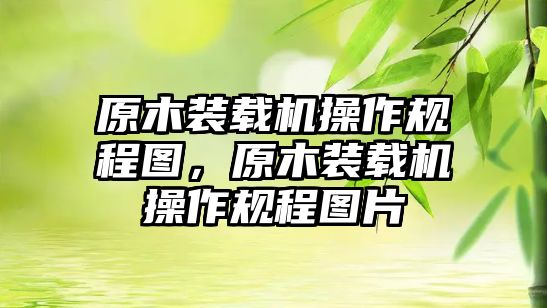 原木装载机操作规程图，原木装载机操作规程图片